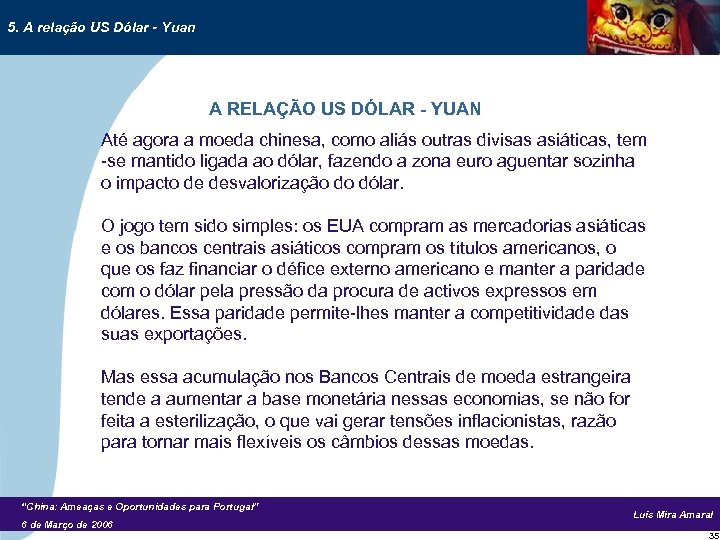 5. A relação US Dólar - Yuan

A RELAÇÃO US DÓLAR - YUAN

Até agora a moeda chinesa, como aliás outras divisas asiáticas, tem -se mantido ligada ao dólar, fazendo a zona euro aguentar sozinha o impacto de desvalorização do dólar.

O jogo tem sido simples: os EUA compram as mercadorias asiáticas e os bancos centrais asiáticos compram os títulos americanos, o que os faz financiar o défice externo americano e manter a paridade com o dólar pela pressão da procura de activos expressos em dólares. Essa paridade permite-lhes manter a competitividade das suas exportações.

Mas essa acumulação nos Bancos Centrais de moeda estrangeira tende a aumentar a base monetária nessas economias, se não for feita a esterilização, o que vai gerar tensões inflacionistas, razão para tornar mais flexíveis os câmbios dessas moedas.

"China: Ameaças e Oportunidades para Portugal"
6 de Março de 2006

Luís Mira Amaral

35